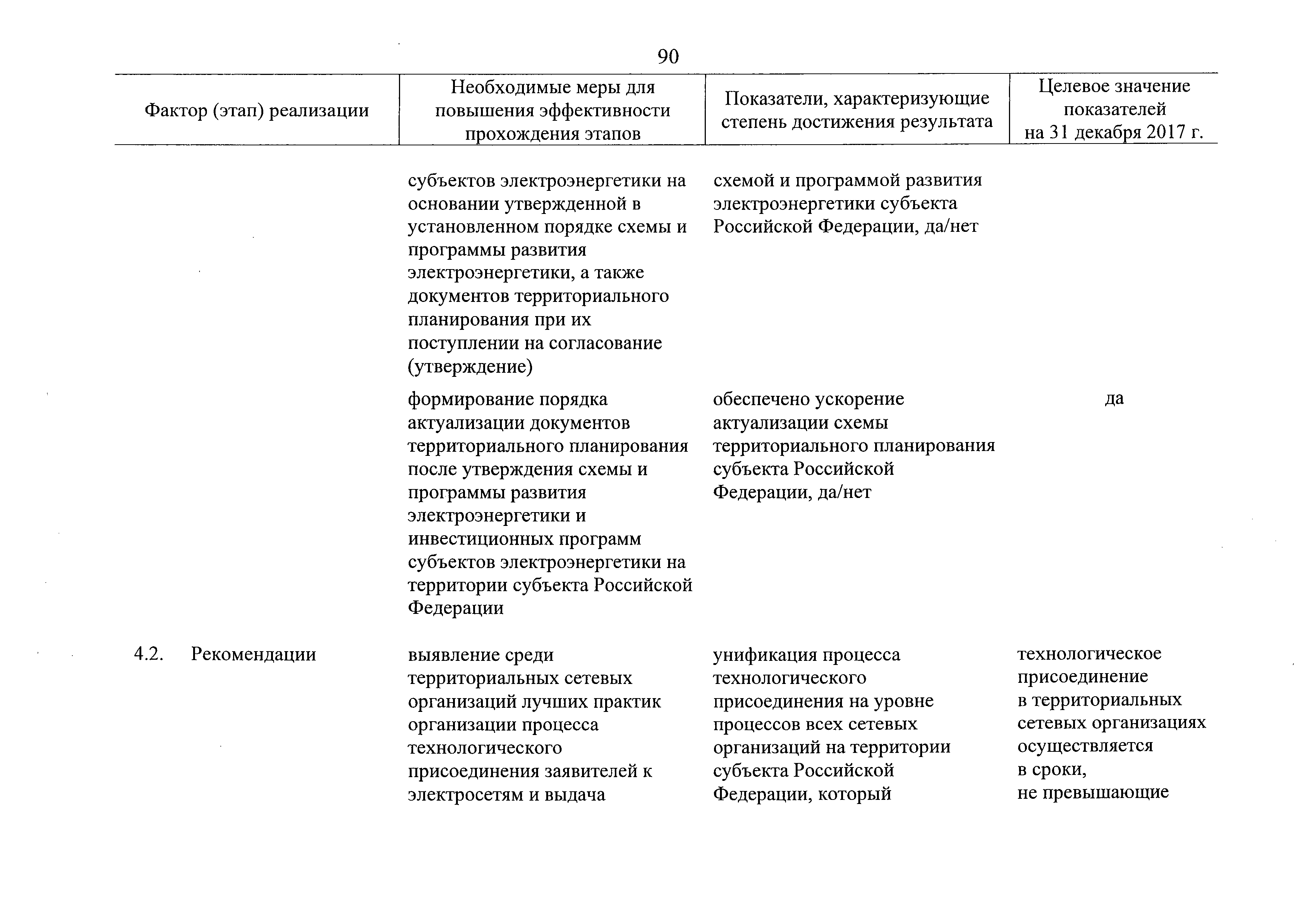 90

| Фактор (этап) реализации | Необходимые меры для повышения эффективности прохождения этапов | Показатели, характеризующие степень достижения результата | Целевое значение показателей на 31 декабря 2017 г. |
|---|---|---|---|
| | субъектов электроэнергетики на основании утвержденной в установленном порядке схемы и программы развития электроэнергетики, а также документов территориального планирования при их поступлении на согласование (утверждение) | схемой и программой развития электроэнергетики субъекта Российской Федерации, да/нет | |
| | формирование порядка актуализации документов территориального планирования после утверждения схемы и программы развития электроэнергетики и инвестиционных программ субъектов электроэнергетики на территории субъекта Российской Федерации | обеспечено ускорение актуализации схемы территориального планирования субъекта Российской Федерации, да/нет | да |
| 4.2. Рекомендации | выявление среди территориальных сетевых организаций лучших практик организации процесса технологического присоединения заявителей к электросетям и выдача | унификация процесса технологического присоединения на уровне процессов всех сетевых организаций на территории субъекта Российской Федерации, который | технологическое присоединение в территориальных сетевых организациях осуществляется в сроки, не превышающие |